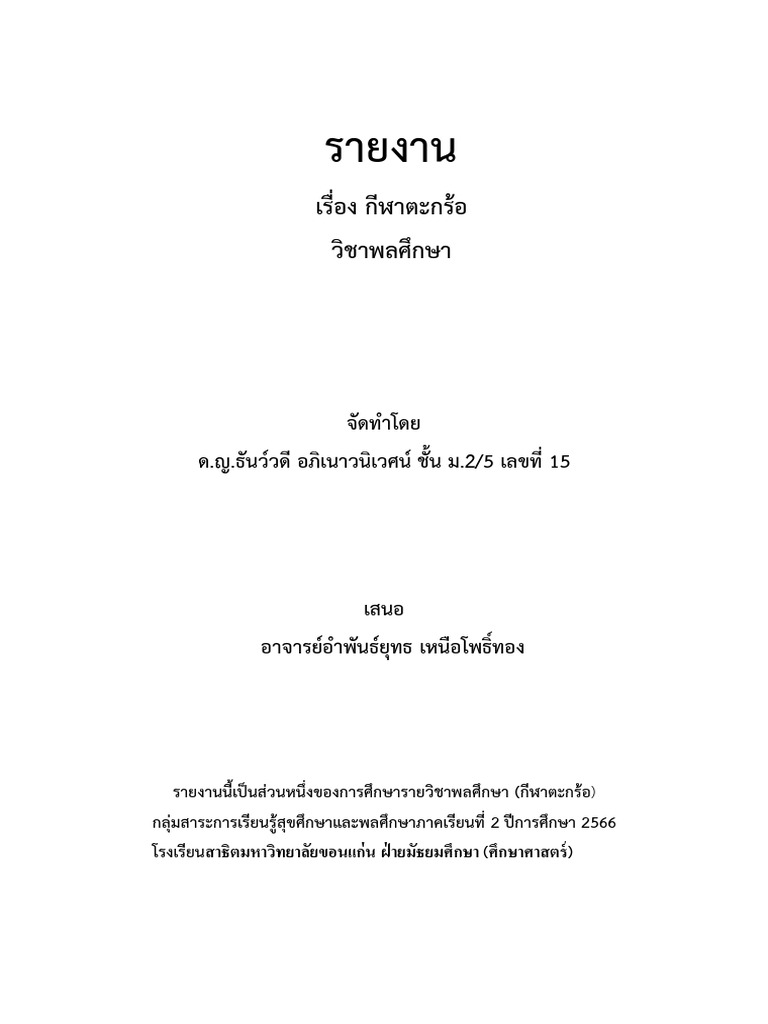 รายงาน

เรื่อง กีฬาตะกร้อ

วิชาพลศึกษา

จัดทำโดย

ด.ญ.ธันว์วดี อภิเนาวนิเวศน์ ชั้น ม.2/5 เลขที่ 15

เสนอ

อาจารย์อำพันธ์ยุทธ เหนือโพธิ์ทอง

รายงานนี้เป็นส่วนหนึ่งของการศึกษารายวิชาพลศึกษา (กีฬาตะกร้อ)
กลุ่มสาระการเรียนรู้สุขศึกษาและพลศึกษาภาคเรียนที่ 2 ปีการศึกษา 2566
โรงเรียนสาธิตมหาวิทยาลัยขอนแก่น ฝ่ายมัธยมศึกษา (ศึกษาศาสตร์)